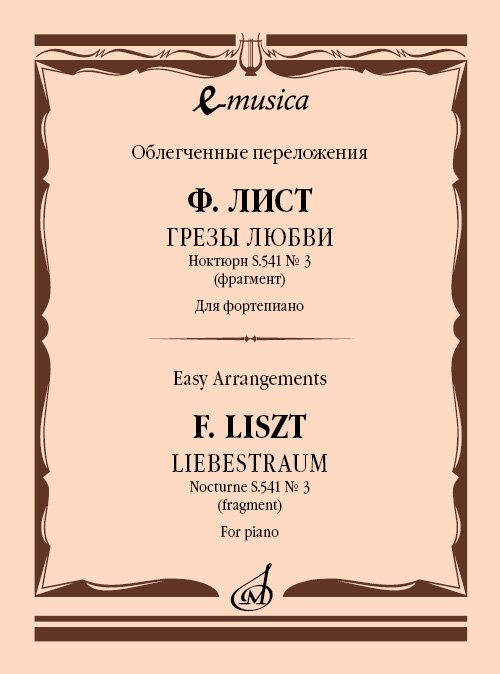 e-musica

Облегченные переложения

Ф. ЛИСТ

ГРЕЗЫ ЛЮБВИ

Ноктюрн S.541 № 3
(фрагмент)

Для фортепиано

Easy Arrangements

F. LISZT

LIEBESTRAUM

Nocturne S.541 № 3
(fragment)

For piano